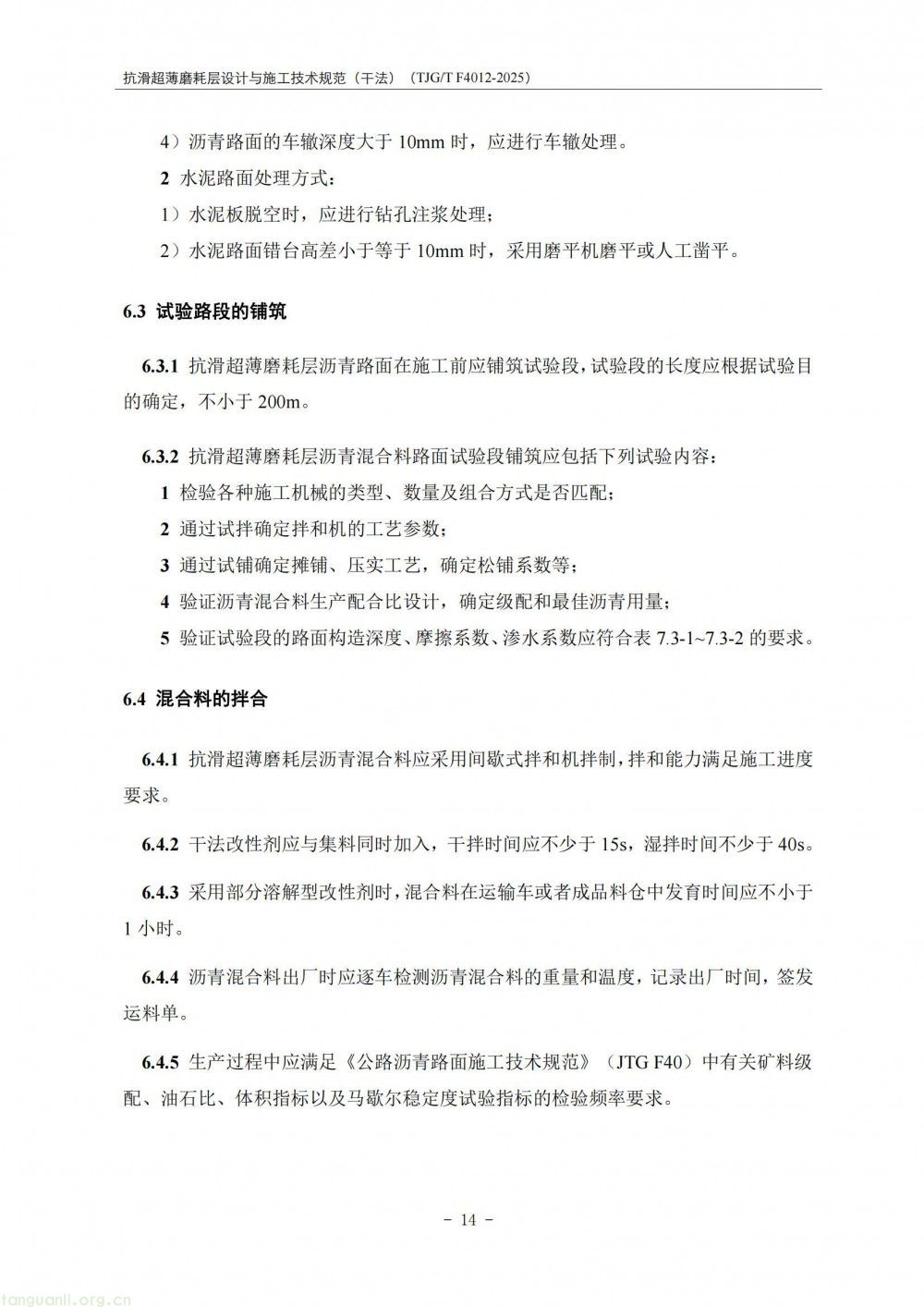 抗滑超薄磨耗层设计与施工技术规范（干法）（TJG/T F4012-2025）

4）沥青路面的车辙深度大于 10mm 时，应进行车辙处理。

2 水泥路面处理方式：

1）水泥板脱空时，应进行钻孔注浆处理；

2）水泥路面错台高差小于等于 10mm 时，采用磨平机磨平或人工凿平。

6.3 试验路段的铺筑

6.3.1 抗滑超薄磨耗层沥青路面在施工前应铺筑试验段，试验段的长度应根据试验目的确定，不小于 200m。

6.3.2 抗滑超薄磨耗层沥青混合料路面试验段铺筑应包括下列试验内容：

1 检验各种施工机械的类型、数量及组合方式是否匹配；

2 通过试拌确定拌和机的工艺参数；

3 通过试铺确定摊铺、压实工艺，确定松铺系数等；

4 验证沥青混合料生产配合比设计，确定级配和最佳沥青用量；

5 验证试验段的路面构造深度、摩擦系数、渗水系数应符合表 7.3-1~7.3-2 的要求。

6.4 混合料的拌合

6.4.1 抗滑超薄磨耗层沥青混合料应采用间歇式拌和机拌制，拌和能力满足施工进度要求。

6.4.2 干法改性剂应与集料同时加入，干拌时间应不少于 15s，湿拌时间不少于 40s。

6.4.3 采用部分溶解型改性剂时，混合料在运输车或者成品料仓中发育时间应不小于 1 小时。

6.4.4 沥青混合料出厂时应逐车检测沥青混合料的重量和温度，记录出厂时间，签发运料单。

6.4.5 生产过程中应满足《公路沥青路面施工技术规范》（JTG F40）中有关矿料级配、油石比、体积指标以及马歇尔稳定度试验指标的检验频率要求。

- 14 -

tanguanli.org.cn